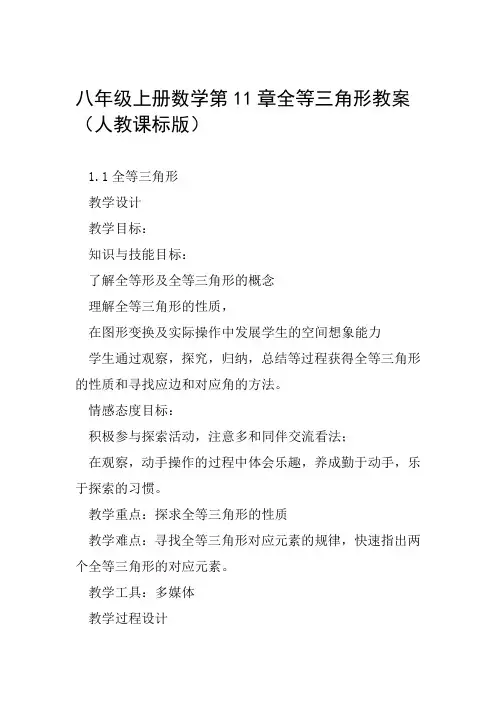 八年级上册数学第 11 章全等三角形教案（人教课标版）

1.1 全等三角形

教学设计

教学目标：

知识与技能目标：

了解全等形及全等三角形的概念

理解全等三角形的性质，

在图形变换及实际操作中发展学生的空间想象能力

学生通过观察，探究，归纳，总结等过程获得全等三角形的性质和寻找应边和对应角的方法。

情感态度目标：

积极参与探索活动，注意多和同伴交流看法；

在观察，动手操作的过程中体会乐趣，养成勤于动手，乐于探索的习惯。

教学重点：探求全等三角形的性质

教学难点：寻找全等三角形对应元素的规律，快速指出两个全等三角形的对应元素。

教学工具：多媒体

教学过程设计